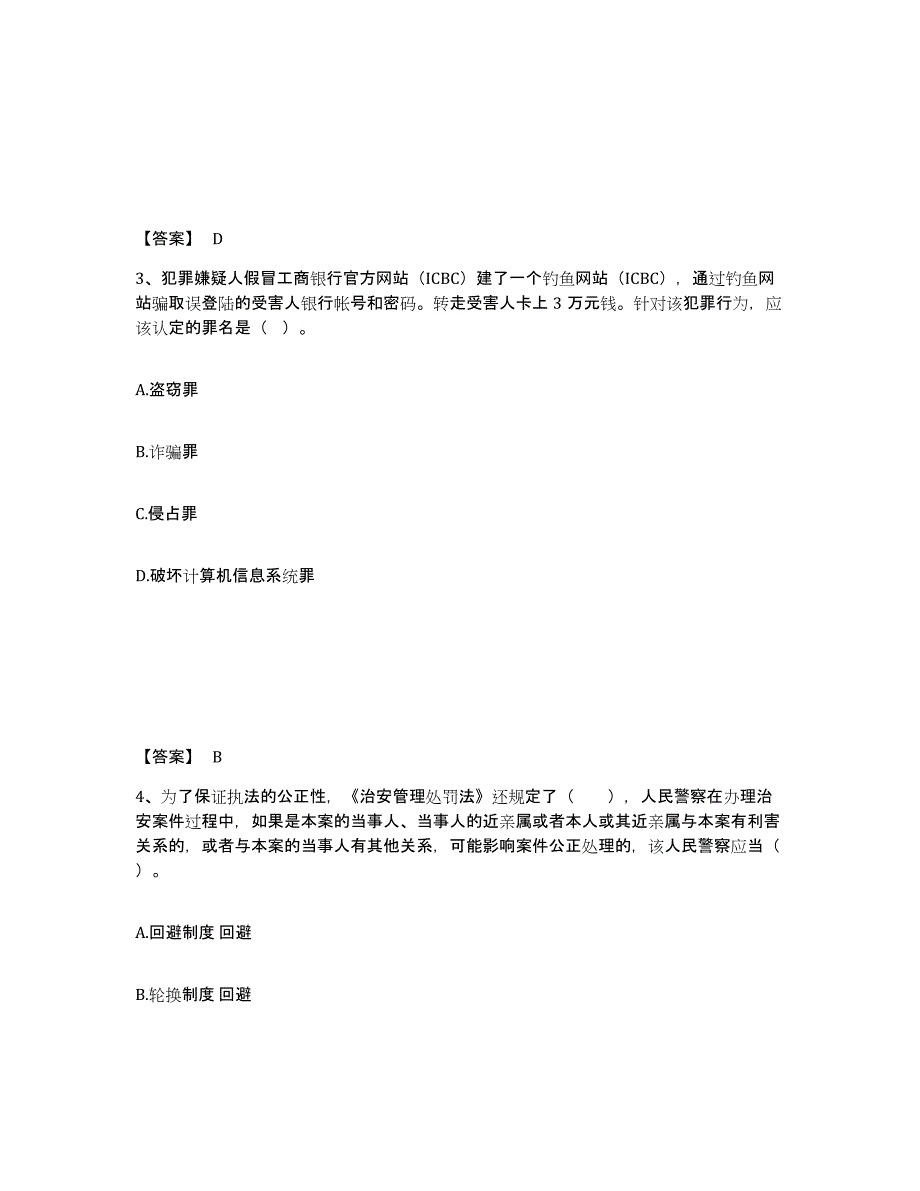 【答案】 D

3、犯罪嫌疑人假冒工商银行官方网站（ICBC）建了一个钓鱼网站（ICBC），通过钓鱼网站骗取误登陆的受害人银行帐号和密码。转走受害人卡上 3 万元钱。针对该犯罪行为，应该认定的罪名是（ ）。

A.盗窃罪

B.诈骗罪

C.侵占罪

D.破坏计算机信息系统罪

【答案】 B

4、为了保证执法的公正性，《治安管理处罚法》还规定了（ ），人民警察在办理治安案件过程中，如果是本案的当事人、当事人的近亲属或者本人或其近亲属与本案有利害关系的，或者与本案的当事人有其他关系，可能影响案件公正处理的，该人民警察应当（ ）。

A.回避制度 回避

B.轮换制度 回避